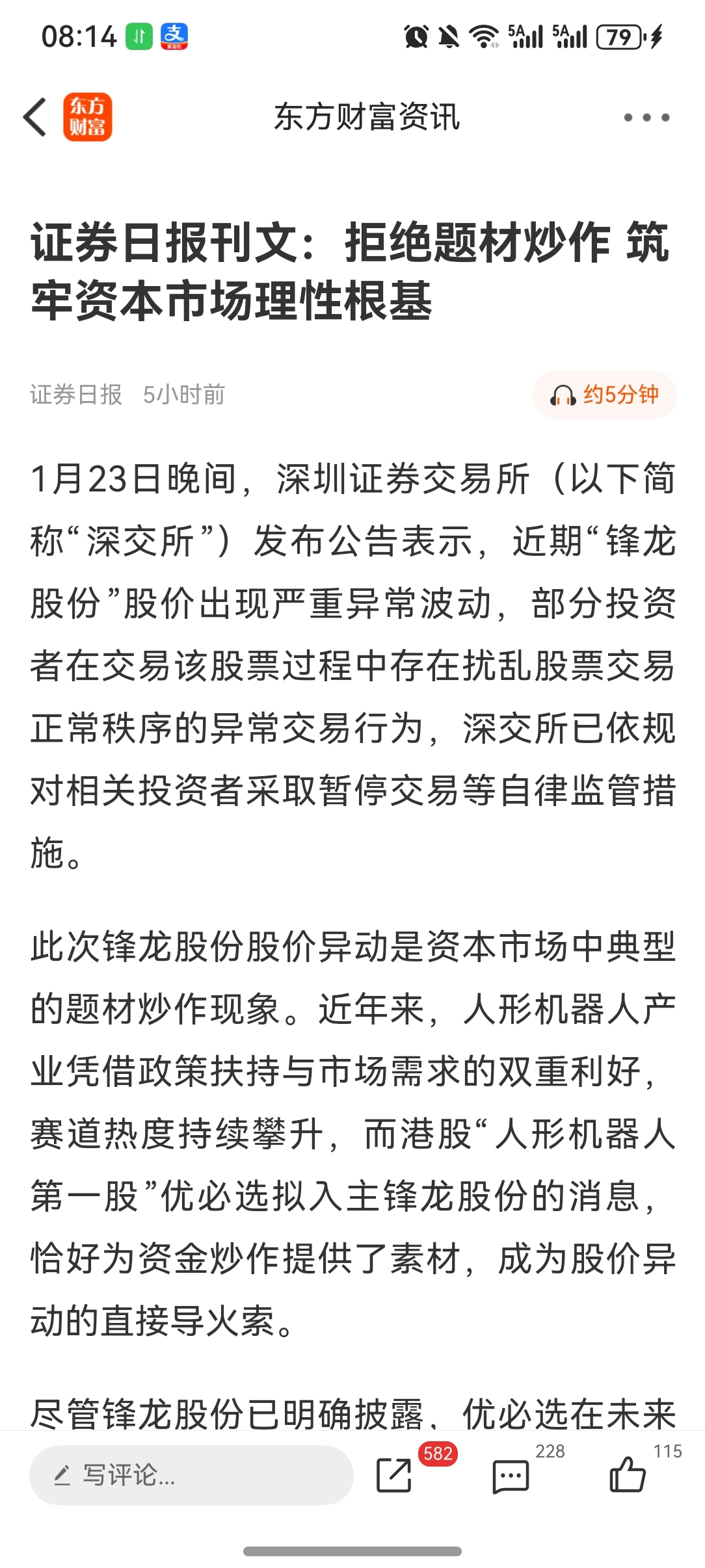 08:14 支 5A 5A 79

东方财富 东方财富资讯

证券日报刊文：拒绝题材炒作 筑牢资本市场理性根基

证券日报 5小时前 约5分钟

1月23日晚间，深圳证券交易所（以下简称“深交所”）发布公告表示，近期“锋龙股份”股价出现严重异常波动，部分投资者在交易该股票过程中存在扰乱股票交易正常秩序的异常交易行为，深交所已依规对相关投资者采取暂停交易等自律监管措施。

此次锋龙股份股价异动是资本市场中典型的题材炒作现象。近年来，人形机器人产业凭借政策扶持与市场需求的双重利好，赛道热度持续攀升，而港股“人形机器人第一股”优必选拟入主锋龙股份的消息，恰好为资金炒作提供了素材，成为股价异动的直接导火索。

尽管锋龙股份已明确披露，优必选在未来

写评论... 582 228 115